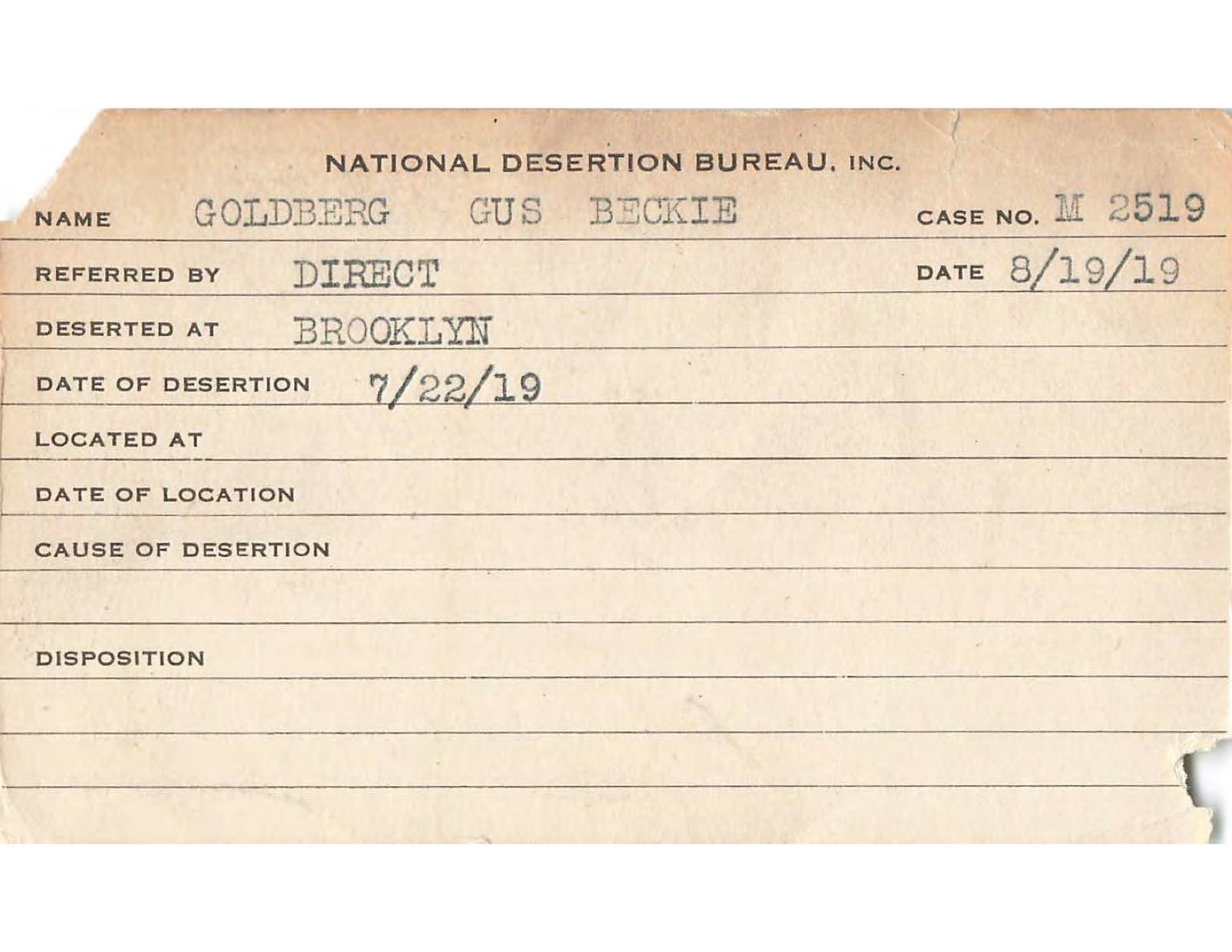 NATIONAL DESERTION BUREAU, INC.

NAME GOLDBERG GUS BECKIE CASE NO. M 2519

REFERRED BY DIRECT DATE 8/19/19

DESERTED AT BROOKLYN

DATE OF DESERTION 7/22/19

LOCATED AT

DATE OF LOCATION

CAUSE OF DESERTION

DISPOSITION